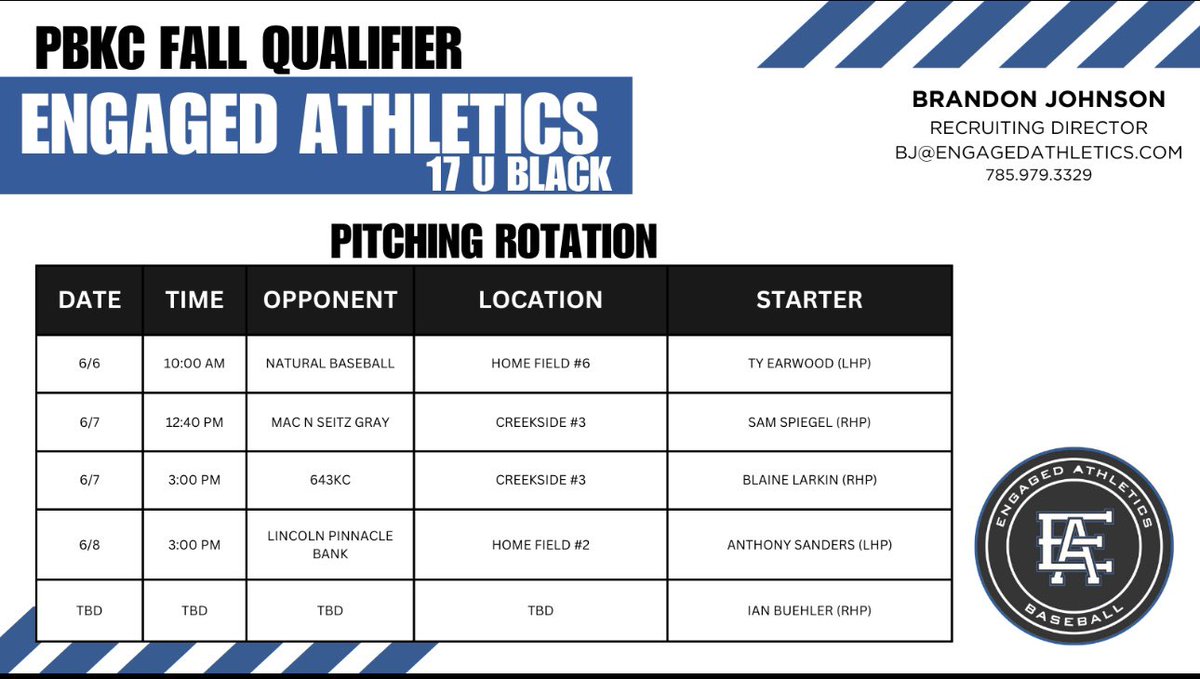 PBKC FALL QUALIFIER

ENGAGED ATHLETICS

17 U BLACK

BRANDON JOHNSON
RECRUITING DIRECTOR
BJ@ENGAGEDATHLETICS.COM
785.979.3329

PITCHING ROTATION

| DATE | TIME | OPPONENT | LOCATION | STARTER |
|---|---|---|---|---|
| 6/6 | 10:00 AM | NATURAL BASEBALL | HOME FIELD #6 | TY EARWOOD (LHP) |
| 6/7 | 12:40 PM | MAC N SEITZ GRAY | CREEKSIDE #3 | SAM SPIEGEL (RHP) |
| 6/7 | 3:00 PM | 643KC | CREEKSIDE #3 | BLAINE LARKIN (RHP) |
| 6/8 | 3:00 PM | LINCOLN PINNACLE BANK | HOME FIELD #2 | ANTHONY SANDERS (LHP) |
| TBD | TBD | TBD | TBD | IAN BUEHLER (RHP) |

ENGAGED ATHLETICS
EA
BASEBALL